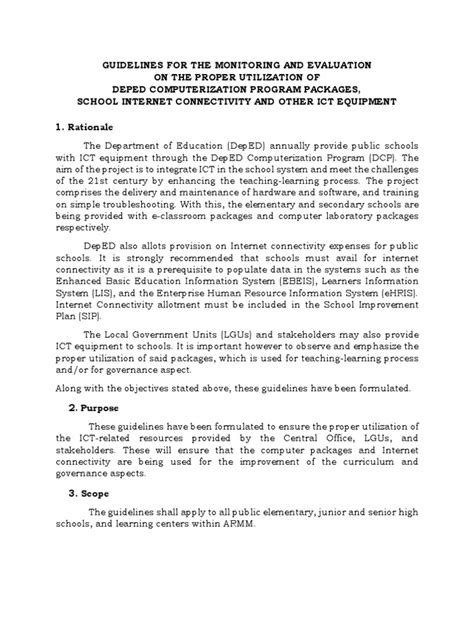 GUIDELINES FOR THE MONITORING AND EVALUATION
ON THE PROPER UTILIZATION OF
DEPED COMPUTERIZATION PROGRAM PACKAGES,
SCHOOL INTERNET CONNECTIVITY AND OTHER ICT EQUIPMENT

1. Rationale

The Department of Education (DepED) annually provide public schools with ICT equipment through the DepED Computerization Program (DCP). The aim of the project is to integrate ICT in the school system and meet the challenges of the 21st century by enhancing the teaching-learning process. The project comprises the delivery and maintenance of hardware and software, and training on simple troubleshooting. With this, the elementary and secondary schools are being provided with e-classroom packages and computer laboratory packages respectively.

DepED also allots provision on Internet connectivity expenses for public schools. It is strongly recommended that schools must avail for internet connectivity as it is a prerequisite to populate data in the systems such as the Enhanced Basic Education Information System (EBEIS), Learners Information System (LIS), and the Enterprise Human Resource Information System (eHRIS). Internet Connectivity allotment must be included in the School Improvement Plan (SIP).

The Local Government Units (LGUs) and stakeholders may also provide ICT equipment to schools. It is important however to observe and emphasize the proper utilization of said packages, which is used for teaching-learning process and/or for governance aspect.

Along with the objectives stated above, these guidelines have been formulated.

2. Purpose

These guidelines have been formulated to ensure the proper utilization of the ICT-related resources provided by the Central Office, LGUs, and stakeholders. These will ensure that the computer packages and Internet connectivity are being used for the improvement of the curriculum and governance aspects.

3. Scope

The guidelines shall apply to all public elementary, junior and senior high schools, and learning centers within ARMM.